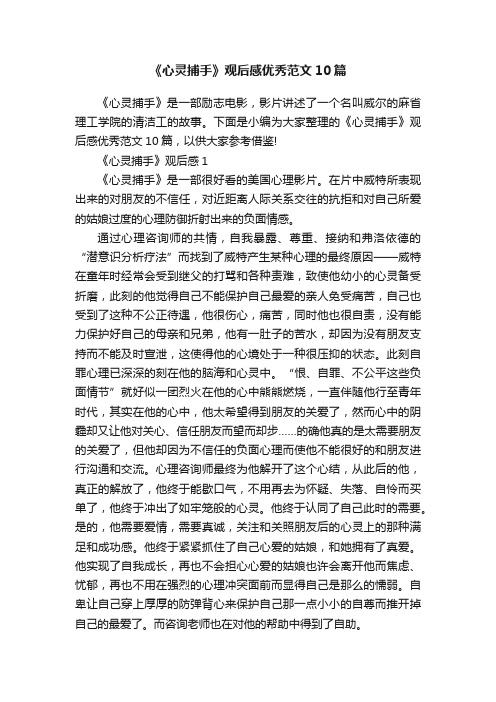 《心灵捕手》观后感优秀范文10篇

《心灵捕手》是一部励志电影，影片讲述了一个名叫威尔的麻省理工学院的清洁工的故事。下面是小编为大家整理的《心灵捕手》观后感优秀范文10篇，以供大家参考借鉴!

《心灵捕手》观后感1

《心灵捕手》是一部很好看的美国心理影片。在片中威特所表现出来的对朋友的不信任，对近距离人际关系交往的抗拒和对自己所爱的姑娘过度的心理防御折射出来的负面情感。

通过心理咨询师的共情，自我暴露、尊重、接纳和弗洛依德的“潜意识分析疗法”而找到了威特产生某种心理的最终原因——威特在童年时经常会受到继父的打骂和各种责难，致使他幼小的心灵备受折磨，此刻的他觉得自己不能保护自己最爱的亲人免受痛苦，自己也受到了这种不公正待遇，他很伤心，痛苦，同时他也很自责，没有能力保护好自己的母亲和兄弟，他有一肚子的苦水，却因为没有朋友支持而不能及时宣泄，这使得他的心境处于一种很压抑的状态。此刻自罪心理已深深的刻在他的脑海和心灵中。“恨、自罪、不公平这些负面情节”就好似一团烈火在他的心中熊熊燃烧，一直伴随他行至青年时代，其实在他的心中，他太希望得到朋友的关爱了，然而心中的阴霾却又让他对关心、信任朋友而望而却步……的确他真的是太需要朋友的关爱了，但他却因为不信任的负面心理而使他不能很好的和朋友进行沟通和交流。心理咨询师最终为他解开了这个心结，从此后的他，真正的解放了，他终于能歇口气，不用再去为怀疑、失落、自怜而买单了，他终于冲出了如牢笼般的心灵。他终于认同了自己此时的需要。是的，他需要爱情，需要真诚，关注和关照朋友后的心灵上的那种满足和成功感。他终于紧紧抓住了自己心爱的姑娘，和她拥有了真爱。他实现了自我成长，再也不会担心心爱的姑娘也许会离开他而焦虑、忧郁，再也不用在强烈的心理冲突面前而显得自己是那么的懦弱。自卑让自己穿上厚厚的防弹背心来保护自己那一点小小的自尊而推开掉自己的最爱了。而咨询老师也在对他的帮助中得到了自助。